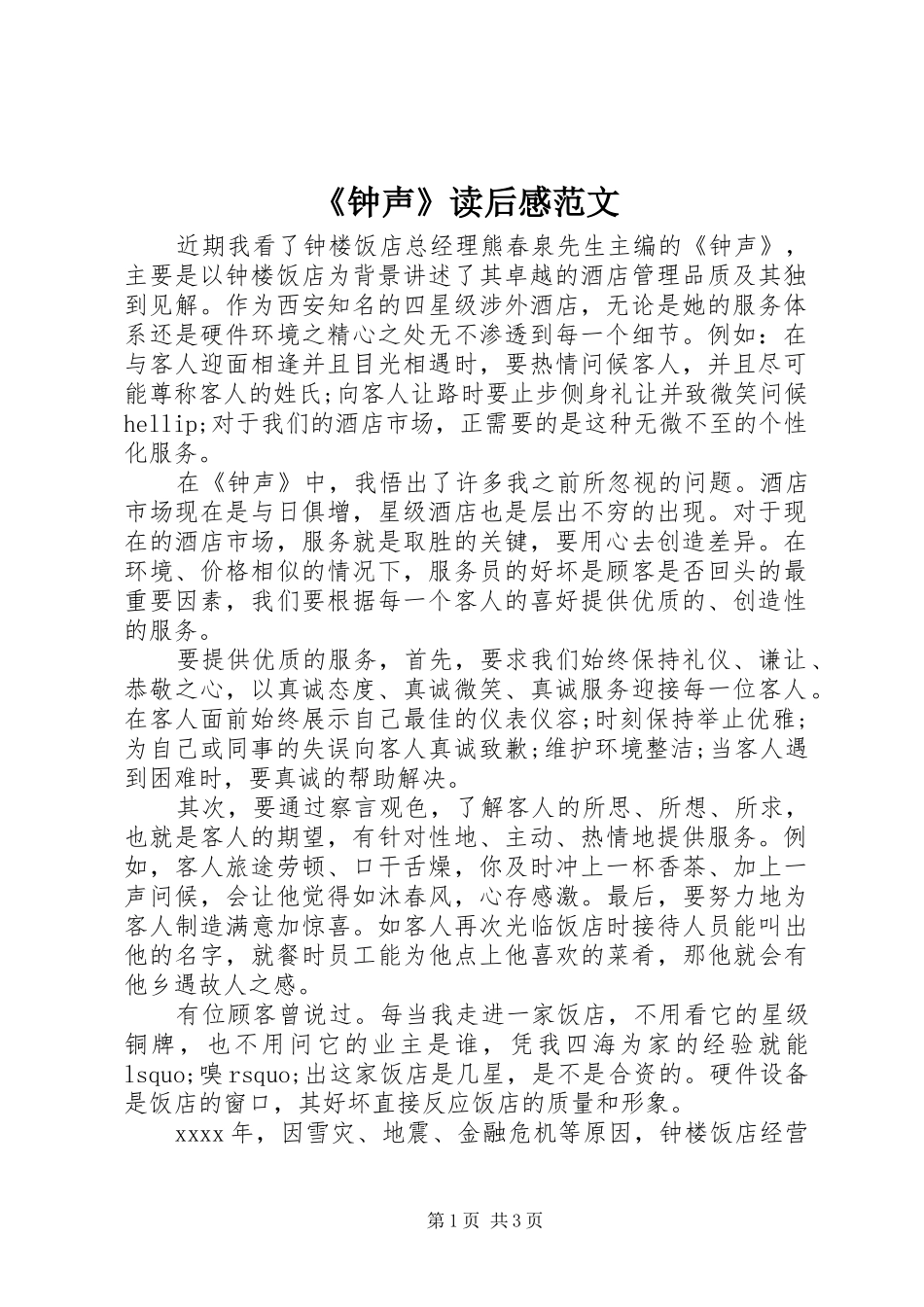 《钟声》读后感范文

近期我看了钟楼饭店总经理熊春泉先生主编的《钟声》，主要是以钟楼饭店为背景讲述了其卓越的酒店管理品质及其独到见解。作为西安知名的四星级涉外酒店，无论是她的服务体系还是硬件环境之精心之处无不渗透到每一个细节。例如：在与客人迎面相逢并且目光相遇时，要热情问候客人，并且尽可能尊称客人的姓氏;向客人让路时要止步侧身礼让并致微笑问候hellip;对于我们的酒店市场，正需要的是这种无微不至的个性化服务。

在《钟声》中，我悟出了许多我之前所忽视的问题。酒店市场现在是与日俱增，星级酒店也是层出不穷的出现。对于现在的酒店市场，服务就是取胜的关键，要用心去创造差异。在环境、价格相似的情况下，服务员的好坏是顾客是否回头的最重要因素，我们要根据每一个客人的喜好提供优质的、创造性的服务。

要提供优质的服务，首先，要求我们始终保持礼仪、谦让、恭敬之心，以真诚态度、真诚微笑、真诚服务迎接每一位客人。在客人面前始终展示自己最佳的仪表仪容;时刻保持举止优雅;为自己或同事的失误向客人真诚致歉;维护环境整洁;当客人遇到困难时，要真诚的帮助解决。

其次，要通过察言观色，了解客人的所思、所想、所求，也就是客人的期望，有针对性地、主动、热情地提供服务。例如，客人旅途劳顿、口干舌燥，你及时冲上一杯香茶、加上一声问候，会让他觉得如沐春风，心存感激。最后，要努力地为客人制造满意加惊喜。如客人再次光临饭店时接待人员能叫出他的名字，就餐时员工能为他点上他喜欢的菜肴，那他就会有他乡遇故人之感。

有位顾客曾说过。每当我走进一家饭店，不用看它的星级铜牌，也不用问它的业主是谁，凭我四海为家的经验就能lsquo;嗅rsquo;出这家饭店是几星，是不是合资的。硬件设备是饭店的窗口，其好坏直接反应饭店的质量和形象。

xxxx年，因雪灾、地震、金融危机等原因，钟楼饭店经营

第1页 共3页